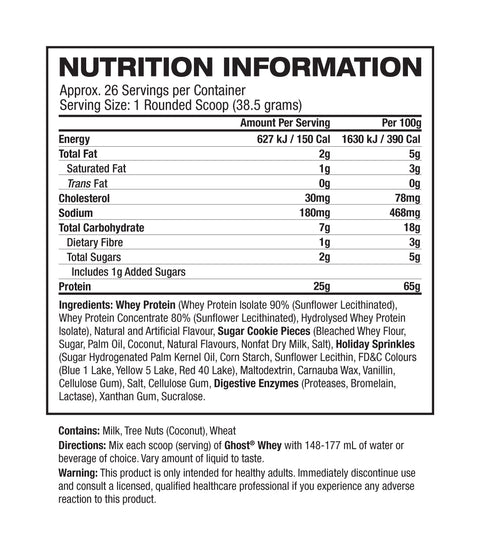 NUTRITION INFORMATION
Approx. 26 Servings per Container
Serving Size: 1 Rounded Scoop (38.5 grams)

| | Amount Per Serving | Per 100g |
|---|---|---|
| Energy | 627 kJ / 150 Cal | 1630 kJ / 390 Cal |
| Total Fat | 2g | 5g |
| Saturated Fat | 1g | 3g |
| Trans Fat | 0g | 0g |
| Cholesterol | 30mg | 78mg |
| Sodium | 180mg | 468mg |
| Total Carbohydrate | 7g | 18g |
| Dietary Fibre | 1g | 3g |
| Total Sugars | 2g | 5g |
| Includes 1g Added Sugars | | |
| Protein | 25g | 65g |

Ingredients: Whey Protein (Whey Protein Isolate 90% (Sunflower Lecithinated), Whey Protein Concentrate 80% (Sunflower Lecithinated), Hydrolysed Whey Protein Isolate), Natural and Artificial Flavour, Sugar Cookie Pieces (Bleached Whey Flour, Sugar, Palm Oil, Coconut, Natural Flavours, Nonfat Dry Milk, Salt), Holiday Sprinkles (Sugar Hydrogenated Palm Kernel Oil, Corn Starch, Sunflower Lecithin, FD&C Colours (Blue 1 Lake, Yellow 5 Lake, Red 40 Lake), Maltodextrin, Carnauba Wax, Vanillin, Cellulose Gum), Salt, Cellulose Gum, Digestive Enzymes (Proteases, Bromelain, Lactase), Xanthan Gum, Sucralose.

Contains: Milk, Tree Nuts (Coconut), Wheat
Directions: Mix each scoop (serving) of Ghost® Whey with 148-177 mL of water or beverage of choice. Vary amount of liquid to taste.
Warning: This product is only intended for healthy adults. Immediately discontinue use and consult a licensed, qualified healthcare professional if you experience any adverse reaction to this product.